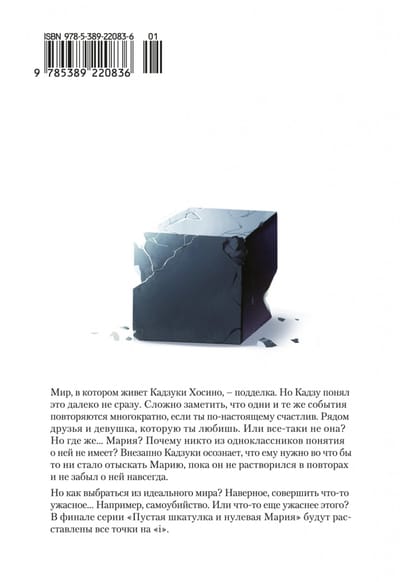 ISBN 978-5-389-22083-6

01

9 785389 220836

Мир, в котором живет Кадзуки Хосино, – подделка. Но Кадзу понял это далеко не сразу. Сложно заметить, что одни и те же события повторяются многократно, если ты по-настоящему счастлив. Рядом друзья и девушка, которую ты любишь. Или все-таки не она? Но где же... Мария? Почему никто из одноклассников понятия о ней не имеет? Внезапно Кадзуки осознает, что ему нужно во что бы то ни стало отыскать Марию, пока он не растворился в повторах и не забыл о ней навсегда.

Но как выбраться из идеального мира? Наверное, совершить что-то ужасное... Например, самоубийство. Или что-то еще ужаснее этого? В финале серии «Пустая шкатулка и нулевая Мария» будут расставлены все точки на «i».